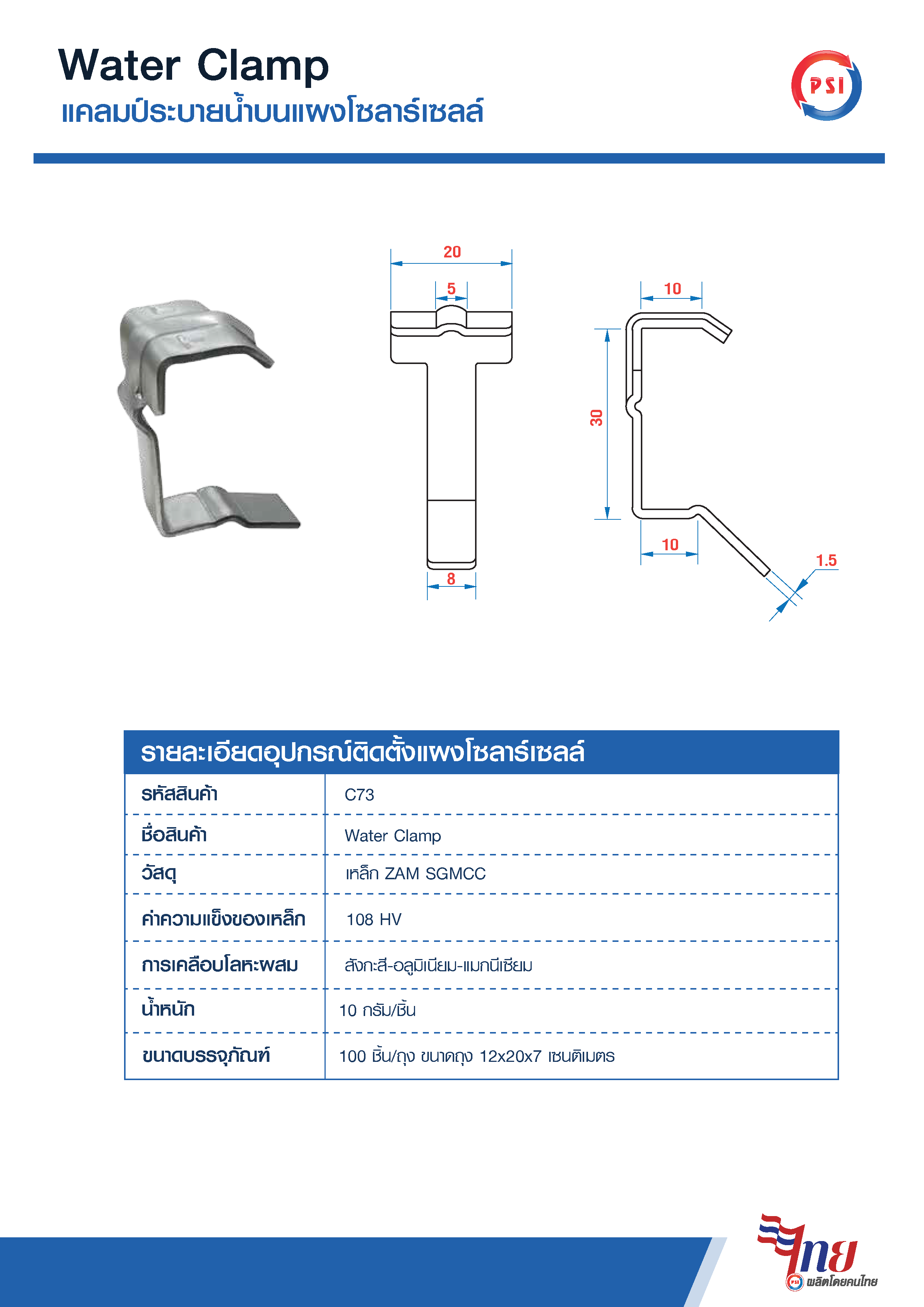 Water Clamp
แคลมป์ระบายน้ำบนแผงโซลาร์เซลล์

PSI

20
5
8
10
30
10
1.5

| รายละเอียดอุปกรณ์ติดตั้งแผงโซลาร์เซลล์ | |
|---|---|
| รหัสสินค้า | C73 |
| ชื่อสินค้า | Water Clamp |
| วัสดุ | เหล็ก ZAM SGMCC |
| ค่าความแข็งของเหล็ก | 108 HV |
| การเคลือบโลหะผสม | สังกะสี-อลูมิเนียม-แมกนีเซียม |
| น้ำหนัก | 10 กรัม/ชิ้น |
| ขนาดบรรจุภัณฑ์ | 100 ชิ้น/ถุง ขนาดถุง 12x20x7 เซนติเมตร |

ไทย
PSI ผลิตโดยคนไทย